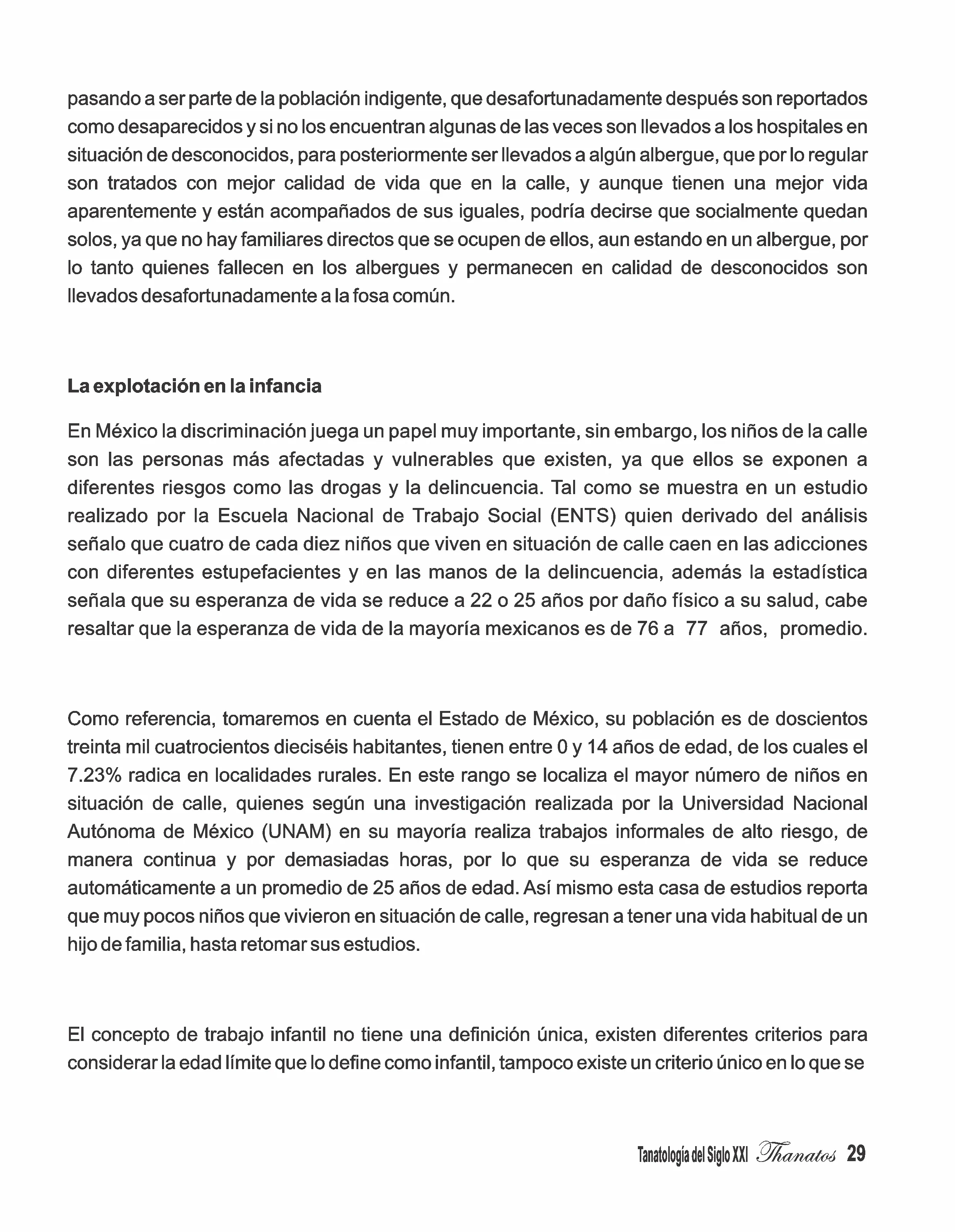 pasando a ser parte de la población indigente, que desafortunadamente después son reportados como desaparecidos y si no los encuentran algunas de las veces son llevados a los hospitales en situación de desconocidos, para posteriormente ser llevados a algún albergue, que por lo regular son tratados con mejor calidad de vida que en la calle, y aunque tienen una mejor vida aparentemente y están acompañados de sus iguales, podría decirse que socialmente quedan solos, ya que no hay familiares directos que se ocupen de ellos, aun estando en un albergue, por lo tanto quienes fallecen en los albergues y permanecen en calidad de desconocidos son llevados desafortunadamente a la fosa común.

La explotación en la infancia

En México la discriminación juega un papel muy importante, sin embargo, los niños de la calle son las personas más afectadas y vulnerables que existen, ya que ellos se exponen a diferentes riesgos como las drogas y la delincuencia. Tal como se muestra en un estudio realizado por la Escuela Nacional de Trabajo Social (ENTS) quien derivado del análisis señalo que cuatro de cada diez niños que viven en situación de calle caen en las adicciones con diferentes estupefacientes y en las manos de la delincuencia, además la estadística señala que su esperanza de vida se reduce a 22 o 25 años por daño físico a su salud, cabe resaltar que la esperanza de vida de la mayoría mexicanos es de 76 a 77 años, promedio.

Como referencia, tomaremos en cuenta el Estado de México, su población es de doscientos treinta mil cuatrocientos dieciséis habitantes, tienen entre 0 y 14 años de edad, de los cuales el 7.23% radica en localidades rurales. En este rango se localiza el mayor número de niños en situación de calle, quienes según una investigación realizada por la Universidad Nacional Autónoma de México (UNAM) en su mayoría realiza trabajos informales de alto riesgo, de manera continua y por demasiadas horas, por lo que su esperanza de vida se reduce automáticamente a un promedio de 25 años de edad. Así mismo esta casa de estudios reporta que muy pocos niños que vivieron en situación de calle, regresan a tener una vida habitual de un hijo de familia, hasta retomar sus estudios.

El concepto de trabajo infantil no tiene una definición única, existen diferentes criterios para considerar la edad límite que lo define como infantil, tampoco existe un criterio único en lo que se

Tanatología del Siglo XXI Thanatos 29